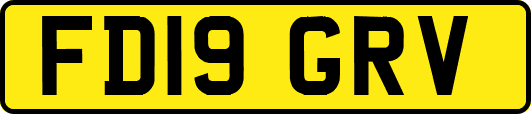 FD19 GRV